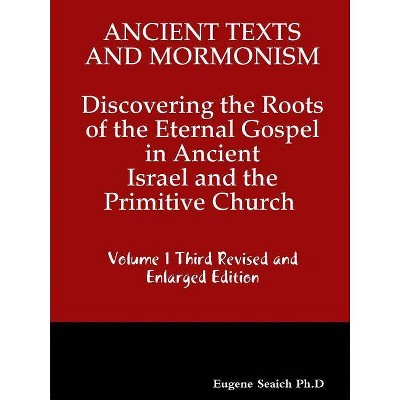 ANCIENT TEXTS AND MORMONISM

Discovering the Roots of the Eternal Gospel in Ancient Israel and the Primitive Church

Volume 1 Third Revised and Enlarged Edition

Eugene Seaich Ph.D